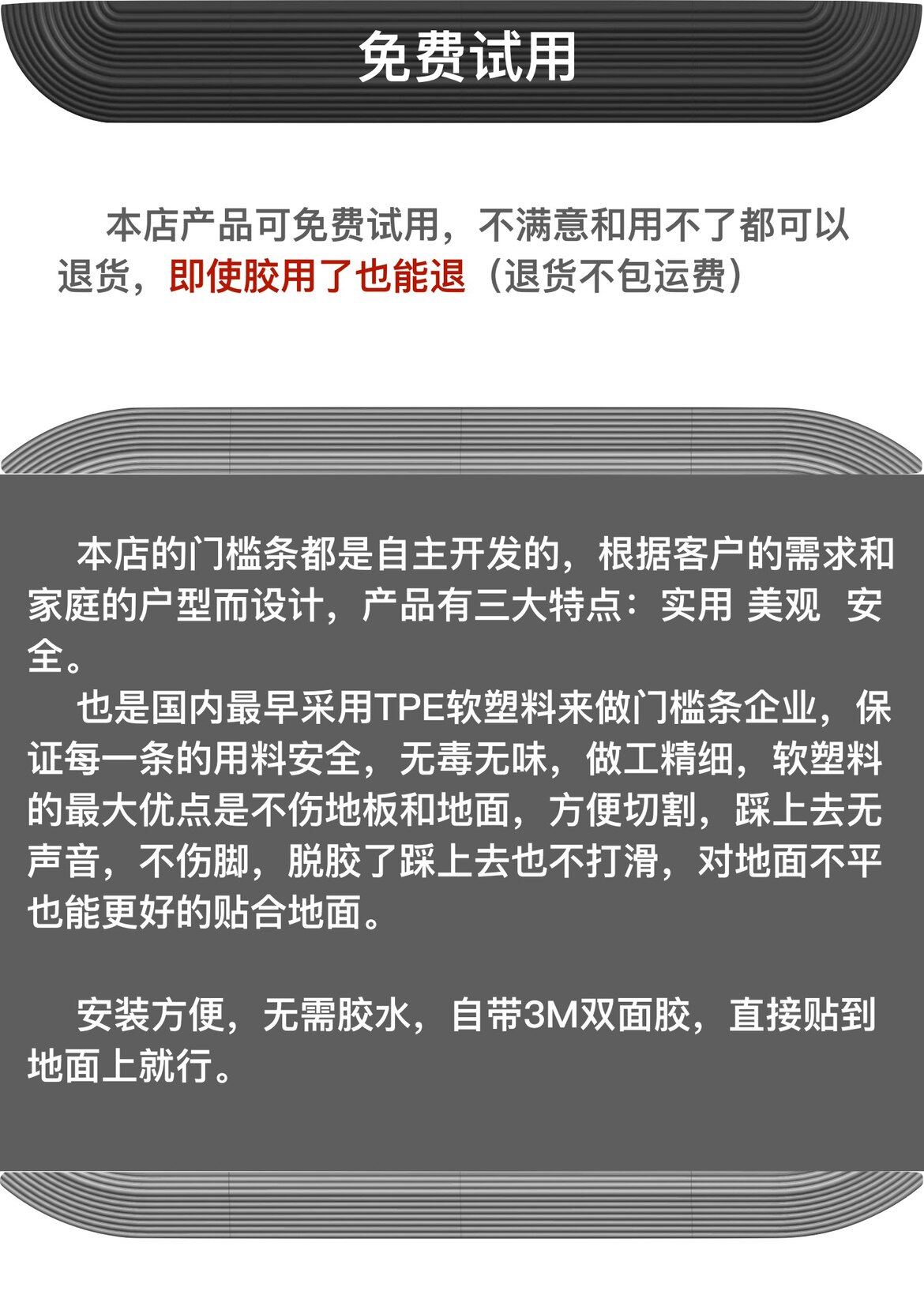 免费试用

本店产品可免费试用，不满意和用不了都可以退货，即使胶用了也能退（退货不包运费）

本店的门槛条都是自主开发的，根据客户的需求和家庭的户型而设计，产品有三大特点：实用 美观 安全。

也是国内最早采用TPE软塑料来做门槛条企业，保证每一条的用料安全，无毒无味，做工精细，软塑料的最大优点是不伤地板和地面，方便切割，踩上去无声音，不伤脚，脱胶了踩上去也不打滑，对地面不平也能更好的贴合地面。

安装方便，无需胶水，自带3M双面胶，直接贴到地面上就行。